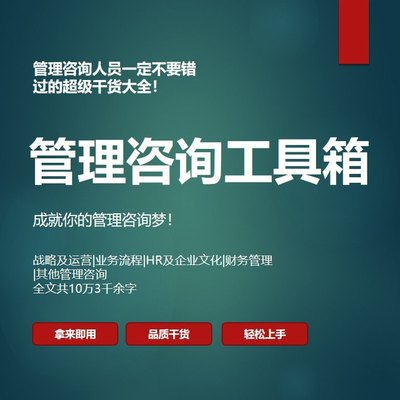 管理咨询人员一定不要错过的超级干货大全！

管理咨询工具箱

成就你的管理咨询梦！

战略及运营|业务流程|HR及企业文化|财务管理|其他管理咨询
全文共10万3千余字

拿来即用

品质干货

轻松上手